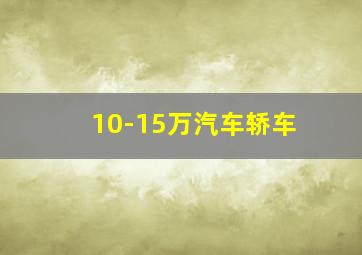 10-15万汽车轿车